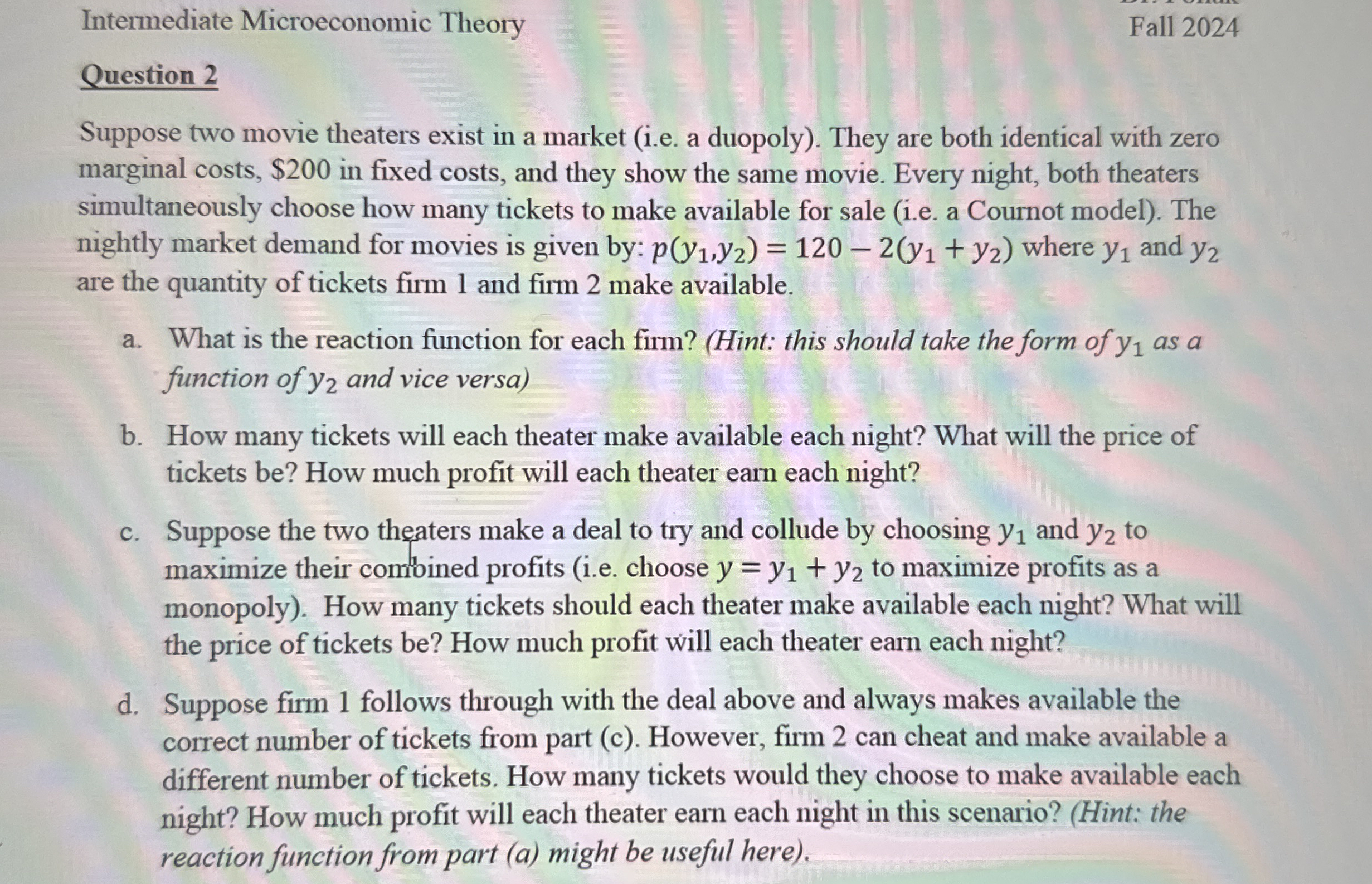 Intermediate Microeconomic Theory

Fall 2024

Question 2

Suppose two movie theaters exist in a market (i.e. a duopoly). They are both identical with zero marginal costs, \$200 in fixed costs, and they show the same movie. Every night, both theaters simultaneously choose how many tickets to make available for sale (i.e. a Cournot model). The nightly market demand for movies is given by: $p(y_1,y_2) = 120 - 2(y_1 + y_2)$ where $y_1$ and $y_2$ are the quantity of tickets firm 1 and firm 2 make available.

a. What is the reaction function for each firm? (Hint: this should take the form of $y_1$ as a function of $y_2$ and vice versa)

b. How many tickets will each theater make available each night? What will the price of tickets be? How much profit will each theater earn each night?

c. Suppose the two theaters make a deal to try and collude by choosing $y_1$ and $y_2$ to maximize their combined profits (i.e. choose $y = y_1 + y_2$ to maximize profits as a monopoly). How many tickets should each theater make available each night? What will the price of tickets be? How much profit will each theater earn each night?

d. Suppose firm 1 follows through with the deal above and always makes available the correct number of tickets from part (c). However, firm 2 can cheat and make available a different number of tickets. How many tickets would they choose to make available each night? How much profit will each theater earn each night in this scenario? (Hint: the reaction function from part (a) might be useful here).